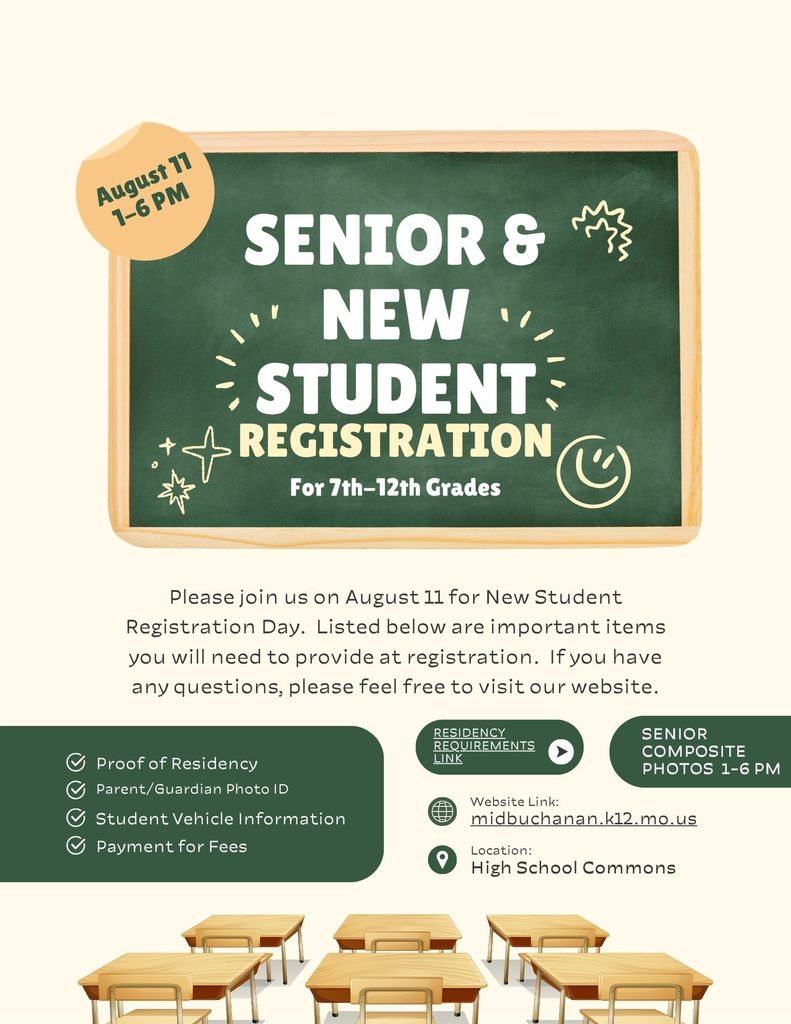 August 11
1-6 PM

SENIOR & NEW STUDENT REGISTRATION

For 7th-12th Grades

Please join us on August 11 for New Student Registration Day. Listed below are important items you will need to provide at registration. If you have any questions, please feel free to visit our website.

Proof of Residency
Parent/Guardian Photo ID
Student Vehicle Information
Payment for Fees

RESIDENCY REQUIREMENTS LINK

SENIOR COMPOSITE PHOTOS 1-6 PM

Website Link:
midbuchanan.k12.mo.us

Location:
High School Commons